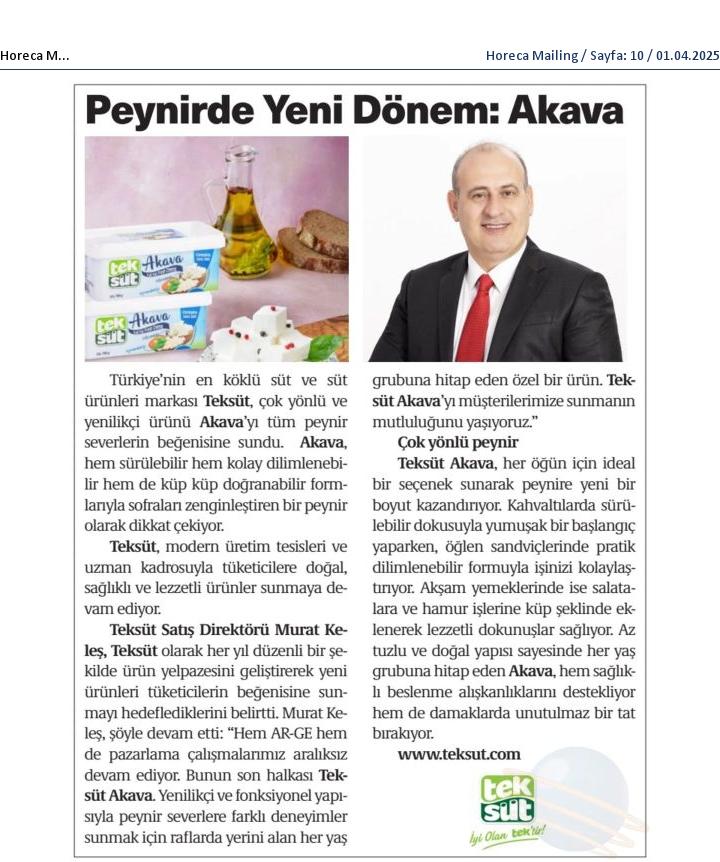 Horeca M...

Horeca Mailing / Sayfa: 10 / 01.04.2025

Peynirde Yeni Dönem: Akava

tek süt Akava

tek süt Akava

Türkiye'nin en köklü süt ve süt ürünleri markası Teksüt, çok yönlü ve yenilikçi ürünü Akava'yı tüm peynir severlerin beğenisine sundu. Akava, hem sürülebilir hem kolay dilimlenebilir hem de küp küp doğranabilir formlarıyla sofraları zenginleştiren bir peynir olarak dikkat çekiyor.

Teksüt, modern üretim tesisleri ve uzman kadrosuyla tüketicilere doğal, sağlıklı ve lezzetli ürünler sunmaya devam ediyor.

Teksüt Satış Direktörü Murat Keleş, Teksüt olarak her yıl düzenli bir şekilde ürün yelpazesini geliştirerek yeni ürünleri tüketicilerin beğenisine sunmayı hedeflediklerini belirtti. Murat Keleş, şöyle devam etti: "Hem AR-GE hem de pazarlama çalışmalarımız aralıksız devam ediyor. Bunun son halkası Teksüt Akava. Yenilikçi ve fonksiyonel yapısıyla peynir severlere farklı deneyimler sunmak için raflarda yerini alan her yaş grubuna hitap eden özel bir ürün. Teksüt Akava'yı müşterilerimize sunmanın mutluluğunu yaşıyoruz."

Çok yönlü peynir

Teksüt Akava, her öğün için ideal bir seçenek sunarak peynire yeni bir boyut kazandırıyor. Kahvaltılarda sürülebilir dokusuyla yumuşak bir başlangıç yaparken, öğlen sandviçlerinde pratik dilimlenebilir formuyla işinizi kolaylaştırıyor. Akşam yemeklerinde ise salatalara ve hamur işlerine küp şeklinde eklenerek lezzetli dokunuşlar sağlıyor. Az tuzlu ve doğal yapısı sayesinde her yaş grubuna hitap eden Akava, hem sağlıklı beslenme alışkanlıklarını destekliyor hem de damaklarda unutulmaz bir tat bırakıyor.

www.teksut.com

tek süt
İyi Olan tek'tir!